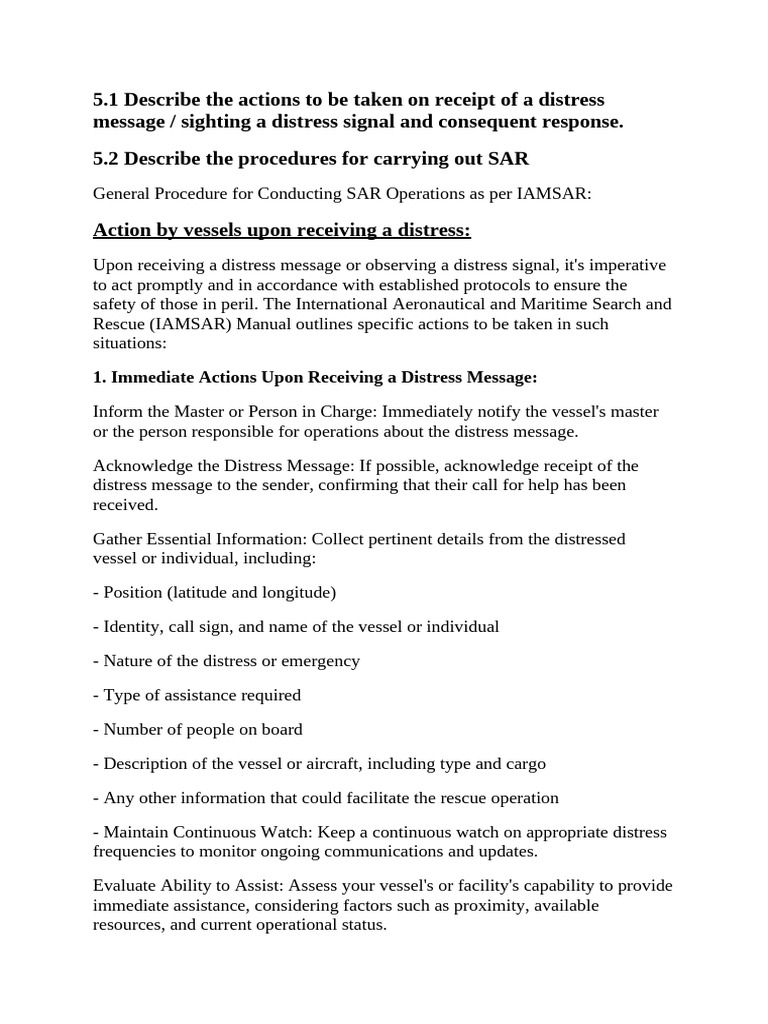 5.1 Describe the actions to be taken on receipt of a distress message / sighting a distress signal and consequent response.

5.2 Describe the procedures for carrying out SAR

General Procedure for Conducting SAR Operations as per IAMSAR:

Action by vessels upon receiving a distress:

Upon receiving a distress message or observing a distress signal, it's imperative to act promptly and in accordance with established protocols to ensure the safety of those in peril. The International Aeronautical and Maritime Search and Rescue (IAMSAR) Manual outlines specific actions to be taken in such situations:

1. Immediate Actions Upon Receiving a Distress Message:

Inform the Master or Person in Charge: Immediately notify the vessel's master or the person responsible for operations about the distress message.

Acknowledge the Distress Message: If possible, acknowledge receipt of the distress message to the sender, confirming that their call for help has been received.

Gather Essential Information: Collect pertinent details from the distressed vessel or individual, including:

- Position (latitude and longitude)

- Identity, call sign, and name of the vessel or individual

- Nature of the distress or emergency

- Type of assistance required

- Number of people on board

- Description of the vessel or aircraft, including type and cargo

- Any other information that could facilitate the rescue operation

- Maintain Continuous Watch: Keep a continuous watch on appropriate distress frequencies to monitor ongoing communications and updates.

Evaluate Ability to Assist: Assess your vessel's or facility's capability to provide immediate assistance, considering factors such as proximity, available resources, and current operational status.